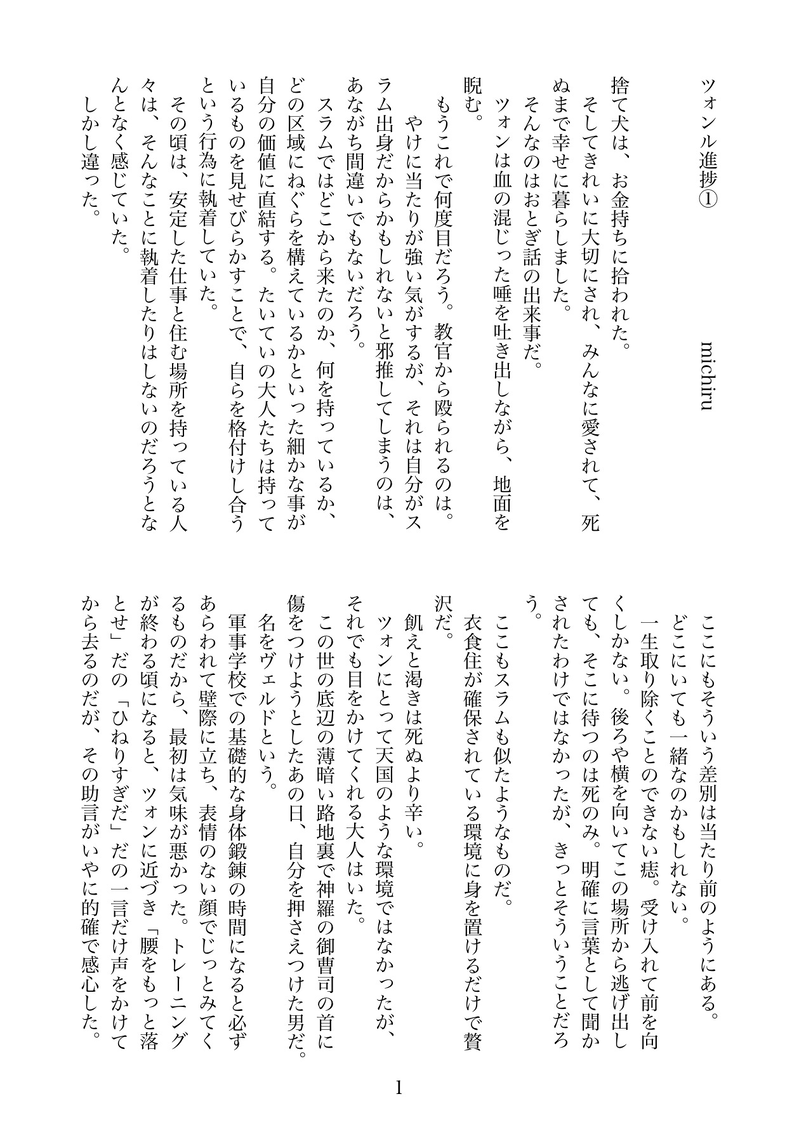 ツォンル進捗①

michiru

捨て犬は、お金持ちに拾われた。
そしてきれいに大切にされ、みんなに愛されて、死ぬまで幸せに暮らしました。
そんなのはおとぎ話の出来事だ。
ツォンは血の混じった唾を吐き出しながら、地面を睨む。
もうこれで何度目だろう。教官から殴られるのは。
やけに当たりが強い気がするが、それは自分がスラム出身だからかもしれないと邪推してしまうのは、あながち間違いでもないだろう。
スラムではどこから来たのか、何を持っているか、どの区域にねぐらを構えているかといった細かな事が自分の価値に直結する。たいていの大人たちは持っているものを見せびらかすことで、自らを格付けし合うという行為に執着していた。
その頃は、安定した仕事と住む場所を持っている人々は、そんなことに執着したりはしないのだろうとなんとなく感じていた。
しかし違った。

ここにもそういう差別は当たり前のようにある。
どこにいても一緒なのかもしれない。
一生取り除くことのできない痣。受け入れて前を向くしかない。後ろや横を向いてこの場所から逃げ出しても、そこに待つのは死のみ。明確に言葉として聞かされたわけではなかったが、きっとそういうことだろう。
ここもスラムも似たようなものだ。
衣食住が確保されている環境に身を置けるだけで贅沢だ。
飢えと渇きは死ぬより辛い。
ツォンにとって天国のような環境ではなかったが、それでも目をかけてくれる大人はいた。
この世の底辺の薄暗い路地裏で神羅の御曹司の首に傷をつけようとしたあの日、自分を押さえつけた男だ。名をヴェルドという。
軍事学校での基礎的な身体鍛錬の時間になると必ずあらわれて壁際に立ち、表情のない顔でじっとみてくるものだから、最初は気味が悪かった。トレーニングが終わる頃になると、ツォンに近づき「腰をもっと落とせ」だの「ひねりすぎだ」だの一言だけ声をかけてから去るのだが、その助言がいやに的確で感心した。

1